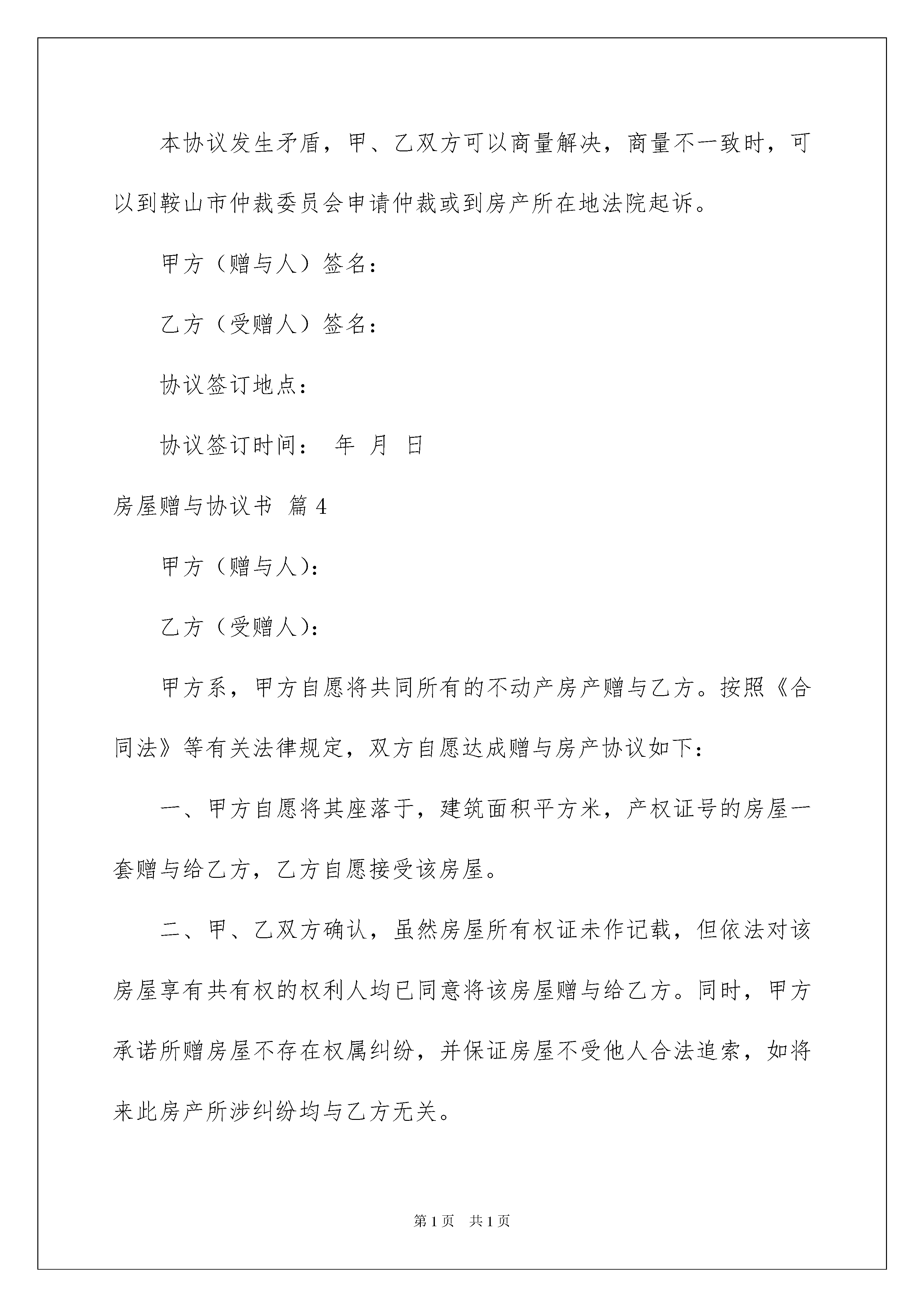 本协议发生矛盾，甲、乙双方可以商量解决，商量不一致时，可以到鞍山市仲裁委员会申请仲裁或到房产所在地法院起诉。

甲方（赠与人）签名：

乙方（受赠人）签名：

协议签订地点：

协议签订时间： 年 月 日

房屋赠与协议书 篇4

甲方（赠与人）：

乙方（受赠人）：

甲方系，甲方自愿将共同所有的不动产房产赠与乙方。按照《合同法》等有关法律规定，双方自愿达成赠与房产协议如下：

一、甲方自愿将其座落于，建筑面积平方米，产权证号的房屋一套赠与给乙方，乙方自愿接受该房屋。

二、甲、乙双方确认，虽然房屋所有权证未作记载，但依法对该房屋享有共有权的权利人均已同意将该房屋赠与给乙方。同时，甲方承诺所赠房屋不存在权属纠纷，并保证房屋不受他人合法追索，如将来此房产所涉纠纷均与乙方无关。

第1页 共1页